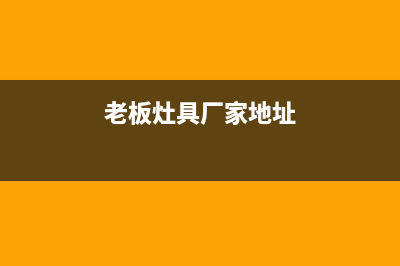 老板灶具厂家地址